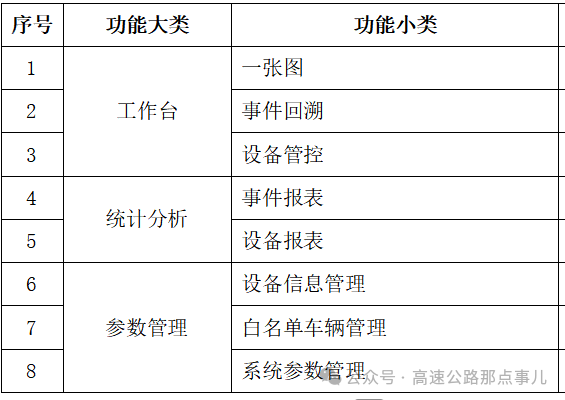 | 序号 | 功能大类 | 功能小类 |
|---|---|---|
| 1 | 工作台 | 一张图 |
| 2 |  | 事件回溯 |
| 3 |  | 设备管控 |
| 4 | 统计分析 | 事件报表 |
| 5 |  | 设备报表 |
| 6 | 参数管理 | 设备信息管理 |
| 7 |  | 白名单车辆管理 |
| 8 |  | 系统参数管理 |

公众号 · 高速公路那点事儿